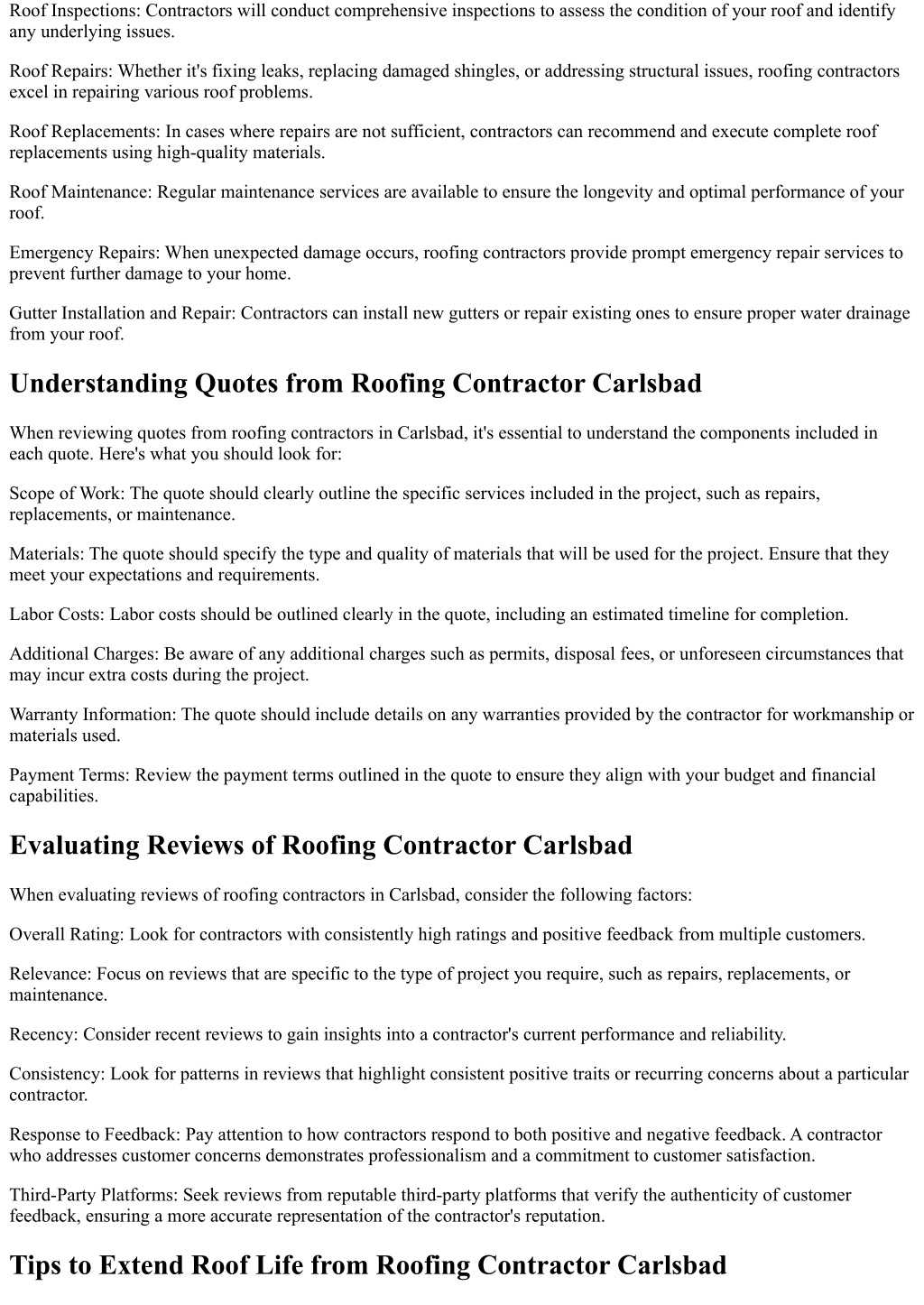 Roof Inspections: Contractors will conduct comprehensive inspections to assess the condition of your roof and identify any underlying issues.

Roof Repairs: Whether it's fixing leaks, replacing damaged shingles, or addressing structural issues, roofing contractors excel in repairing various roof problems.

Roof Replacements: In cases where repairs are not sufficient, contractors can recommend and execute complete roof replacements using high-quality materials.

Roof Maintenance: Regular maintenance services are available to ensure the longevity and optimal performance of your roof.

Emergency Repairs: When unexpected damage occurs, roofing contractors provide prompt emergency repair services to prevent further damage to your home.

Gutter Installation and Repair: Contractors can install new gutters or repair existing ones to ensure proper water drainage from your roof.

Understanding Quotes from Roofing Contractor Carlsbad

When reviewing quotes from roofing contractors in Carlsbad, it's essential to understand the components included in each quote. Here's what you should look for:

Scope of Work: The quote should clearly outline the specific services included in the project, such as repairs, replacements, or maintenance.

Materials: The quote should specify the type and quality of materials that will be used for the project. Ensure that they meet your expectations and requirements.

Labor Costs: Labor costs should be outlined clearly in the quote, including an estimated timeline for completion.

Additional Charges: Be aware of any additional charges such as permits, disposal fees, or unforeseen circumstances that may incur extra costs during the project.

Warranty Information: The quote should include details on any warranties provided by the contractor for workmanship or materials used.

Payment Terms: Review the payment terms outlined in the quote to ensure they align with your budget and financial capabilities.

Evaluating Reviews of Roofing Contractor Carlsbad

When evaluating reviews of roofing contractors in Carlsbad, consider the following factors:

Overall Rating: Look for contractors with consistently high ratings and positive feedback from multiple customers.

Relevance: Focus on reviews that are specific to the type of project you require, such as repairs, replacements, or maintenance.

Recency: Consider recent reviews to gain insights into a contractor's current performance and reliability.

Consistency: Look for patterns in reviews that highlight consistent positive traits or recurring concerns about a particular contractor.

Response to Feedback: Pay attention to how contractors respond to both positive and negative feedback. A contractor who addresses customer concerns demonstrates professionalism and a commitment to customer satisfaction.

Third-Party Platforms: Seek reviews from reputable third-party platforms that verify the authenticity of customer feedback, ensuring a more accurate representation of the contractor's reputation.

Tips to Extend Roof Life from Roofing Contractor Carlsbad